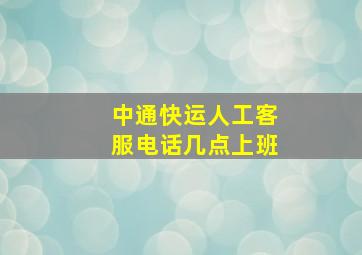 中通快运人工客服电话几点上班